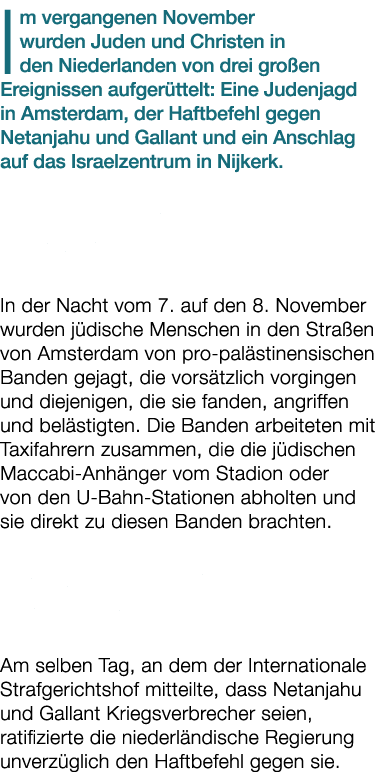 Im vergangenen November wurden Juden und Christen in den Niederlanden von drei großen Ereignissen aufgerüttelt: Eine Judenjagd in Amsterdam, der Haftbefehl gegen Netanjahu und Gallant und ein Anschlag auf das Israelzentrum in Nijkerk.

In der Nacht vom 7. auf den 8. November wurden jüdische Menschen in den Straßen von Amsterdam von pro-palästinensischen Banden gejagt, die vorsätzlich vorgingen und diejenigen, die sie fanden, angriffen und belästigten. Die Banden arbeiteten mit Taxifahrern zusammen, die die jüdischen Maccabi-Anhänger vom Stadion oder von den U-Bahn-Stationen abholten und sie direkt zu diesen Banden brachten.

Am selben Tag, an dem der Internationale Strafgerichtshof mitteilte, dass Netanjahu und Gallant Kriegsverbrecher seien, ratifizierte die niederländische Regierung unverzüglich den Haftbefehl gegen sie.